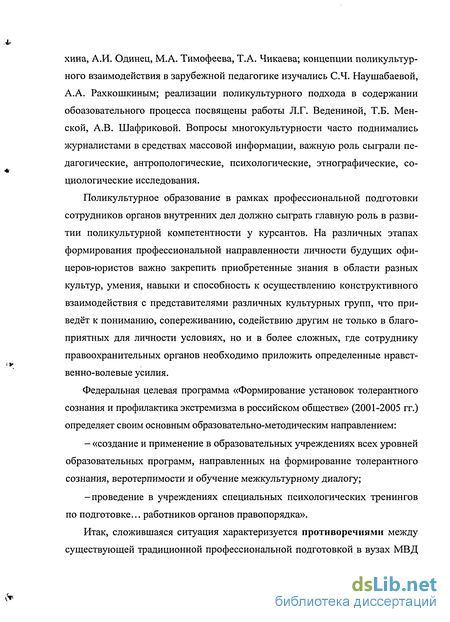 хина, А.И. Одинец, М.А. Тимофеева, Т.А. Чикаева; концепции поликультурного взаимодействия в зарубежной педагогике изучались С.Ч. Наушабаевой, А.А. Рахкошкиным; реализации поликультурного подхода в содержании обоазовательного процесса посвящены работы Л.Г. Ведениной, Т.Б. Менской, А.В. Шафриковой. Вопросы многокультурности часто поднимались журналистами в средствах массовой информации, важную роль сыграли педагогические, антропологические, психологические, этнографические, социологические исследования.

Поликультурное образование в рамках профессиональной подготовки сотрудников органов внутренних дел должно сыграть главную роль в развитии поликультурной компетентности у курсантов. На различных этапах формирования профессиональной направленности личности будущих офицеров-юристов важно закрепить приобретенные знания в области разных культур, умения, навыки и способность к осуществлению конструктивного взаимодействия с представителями различных культурных групп, что приведёт к пониманию, сопереживанию, содействию другим не только в благоприятных для личности условиях, но и в более сложных, где сотруднику правоохранительных органов необходимо приложить определенные нравственно-волевые усилия.

Федеральная целевая программа «Формирование установок толерантного сознания и профилактика экстремизма в российском обществе» (2001-2005 гг.) определяет своим основным образовательно-методическим направлением:

– «создание и применение в образовательных учреждениях всех уровней образовательных программ, направленных на формирование толерантного сознания, веротерпимости и обучение межкультурному диалогу;

– проведение в учреждениях специальных психологических тренингов по подготовке... работников органов правопорядка».

Итак, сложившаяся ситуация характеризуется противоречиями между существующей традиционной профессиональной подготовкой в вузах МВД

dsLib.net
библиотека диссертаций